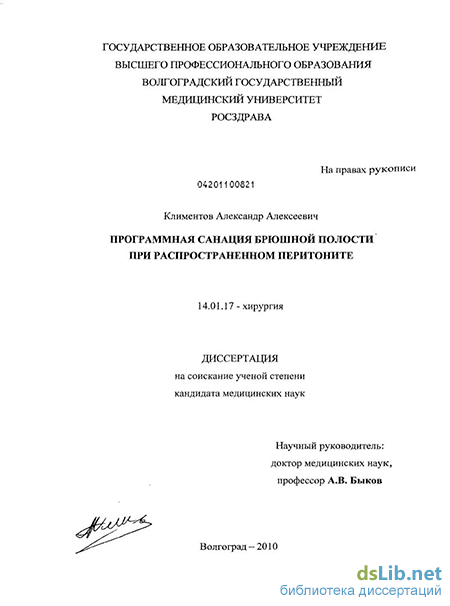 ГОСУДАРСТВЕННОЕ ОБРАЗОВАТЕЛЬНОЕ УЧРЕЖДЕНИЕ
ВЫСШЕГО ПРОФЕССИОНАЛЬНОГО ОБРАЗОВАНИЯ
ВОЛГОГРАДСКИЙ ГОСУДАРСТВЕННЫЙ
МЕДИЦИНСКИЙ УНИВЕРСИТЕТ
РОСЗДРАВА

На правах рукописи

04201100821

Климентов Александр Алексеевич

ПРОГРАММНАЯ САНАЦИЯ БРЮШНОЙ ПОЛОСТИ
ПРИ РАСПРОСТРАНЕННОМ ПЕРИТОНИТЕ

14.01.17 - хирургия

ДИССЕРТАЦИЯ
на соискание ученой степени
кандидата медицинских наук

Научный руководитель:
доктор медицинских наук,
профессор А.В. Быков

Волгоград – 2010

dsLib.net
библиотека диссертаций